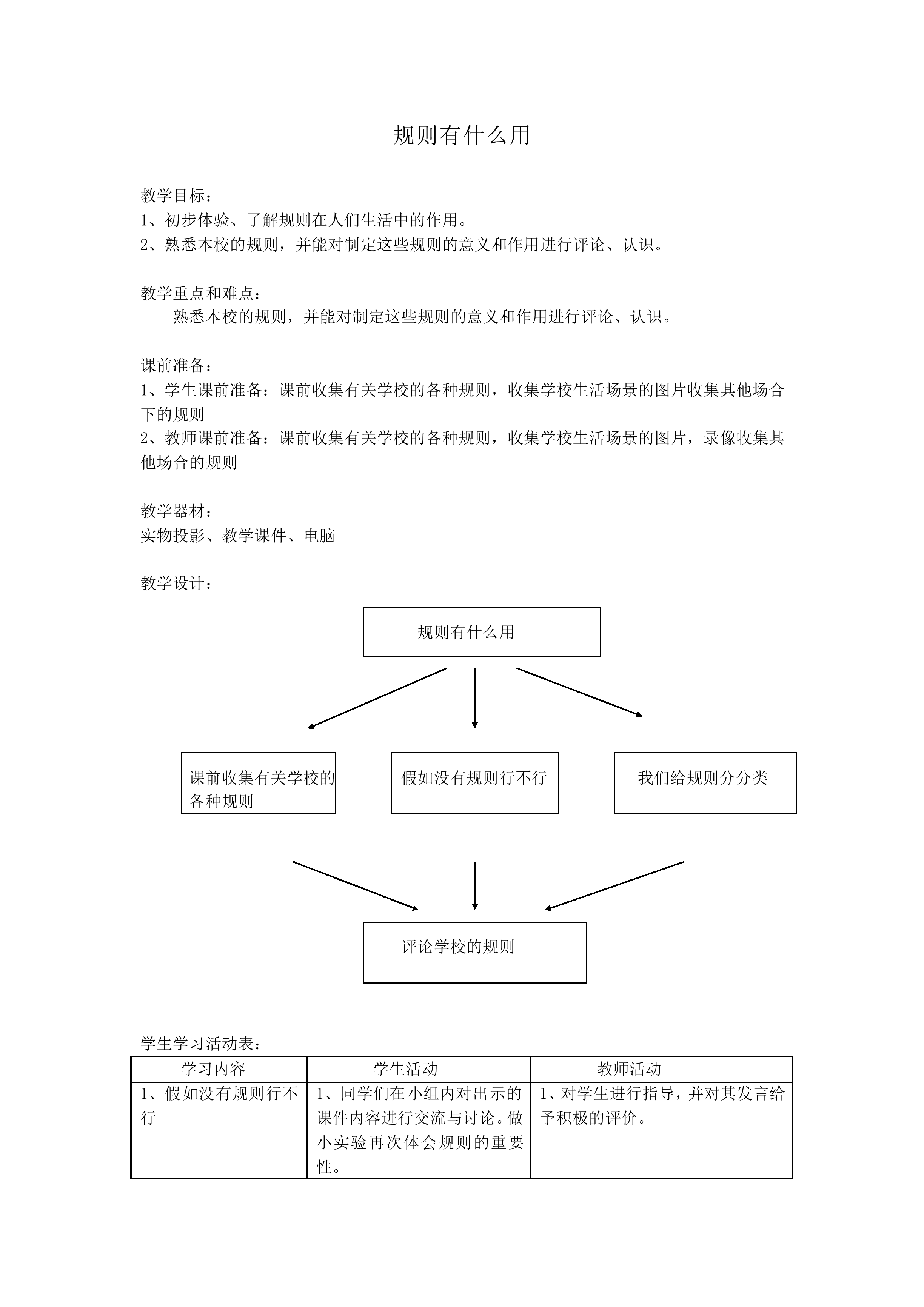 规则有什么用

教学目标：
1、初步体验、了解规则在人们生活中的作用。
2、熟悉本校的规则，并能对制定这些规则的意义和作用进行评论、认识。

教学重点和难点：
熟悉本校的规则，并能对制定这些规则的意义和作用进行评论、认识。

课前准备：
1、学生课前准备：课前收集有关学校的各种规则，收集学校生活场景的图片收集其他场合下的规则
2、教师课前准备：课前收集有关学校的各种规则，收集学校生活场景的图片，录像收集其他场合的规则

教学器材：
实物投影、教学课件、电脑

教学设计：

规则有什么用

课前收集有关学校的各种规则

假如没有规则行不行

我们给规则分分类

评论学校的规则

学生学习活动表：
| 学习内容 | 学生活动 | 教师活动 |
|---|---|---|
| 1、假如没有规则行不行 | 1、同学们在小组内对出示的课件内容进行交流与讨论。做小实验再次体会规则的重要性。 | 1、对学生进行指导，并对其发言给予积极的评价。 |